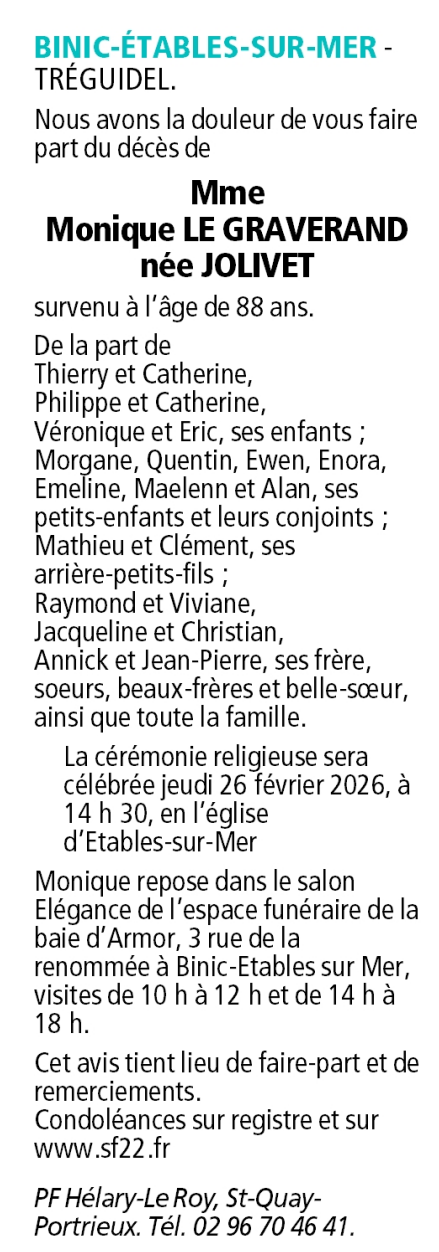 BINIC-ÉTABLES-SUR-MER - TRÉGUIDEL.

Nous avons la douleur de vous faire part du décès de

Mme
Monique LE GRAVERAND
née JOLIVET

survenu à l'âge de 88 ans.

De la part de
Thierry et Catherine,
Philippe et Catherine,
Véronique et Eric, ses enfants ;
Morgane, Quentin, Ewen, Enora, Emeline, Maelenn et Alan, ses petits-enfants et leurs conjoints ;
Mathieu et Clément, ses arrière-petits-fils ;
Raymond et Viviane,
Jacqueline et Christian,
Annick et Jean-Pierre, ses frère, soeurs, beaux-frères et belle-sœur, ainsi que toute la famille.

La cérémonie religieuse sera célébrée jeudi 26 février 2026, à 14 h 30, en l'église d'Etables-sur-Mer

Monique repose dans le salon Elégance de l'espace funéraire de la baie d'Armor, 3 rue de la renommée à Binic-Etables sur Mer, visites de 10 h à 12 h et de 14 h à 18 h.

Cet avis tient lieu de faire-part et de remerciements.
Condoléances sur registre et sur www.sf22.fr

PF Hélary-Le Roy, St-Quay-Portrieux. Tél. 02 96 70 46 41.